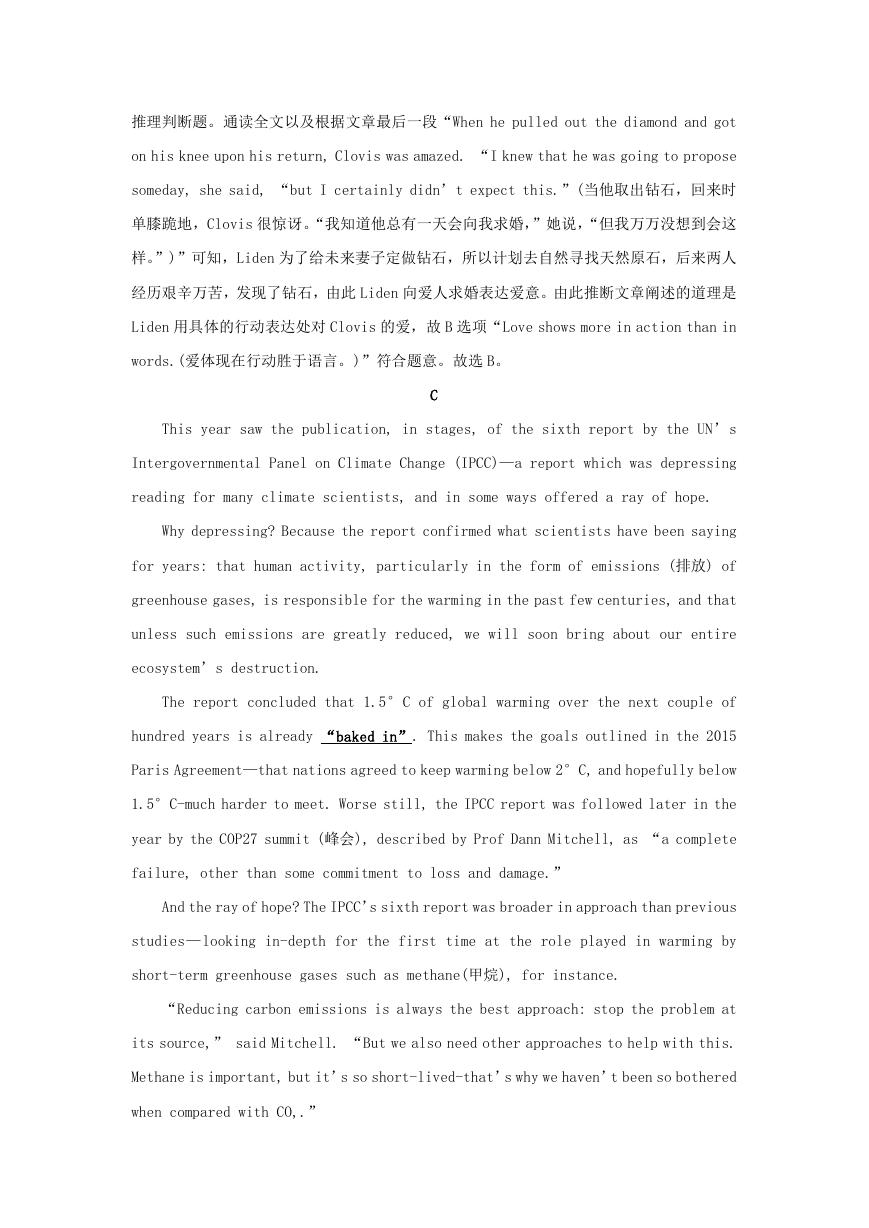 推理判断题。通读全文以及根据文章最后一段“When he pulled out the diamond and got on his knee upon his return, Clovis was amazed. “I knew that he was going to propose someday, she said, “but I certainly didn’t expect this.”(当他取出钻石，回来时单膝跪地，Clovis 很惊讶。“我知道他总有一天会向我求婚，”她说，“但我万万没想到会这样。”)”可知，Liden 为了给未来妻子定做钻石，所以计划去自然寻找天然原石，后来两人经历艰辛万苦，发现了钻石，由此 Liden 向爱人求婚表达爱意。由此推断文章阐述的道理是 Liden 用具体的行动表达处对 Clovis 的爱，故 B 选项“Love shows more in action than in words.(爱体现在行动胜于语言。)”符合题意。故选 B。

C

This year saw the publication, in stages, of the sixth report by the UN’s Intergovernmental Panel on Climate Change (IPCC)—a report which was depressing reading for many climate scientists, and in some ways offered a ray of hope.

Why depressing? Because the report confirmed what scientists have been saying for years: that human activity, particularly in the form of emissions (排放) of greenhouse gases, is responsible for the warming in the past few centuries, and that unless such emissions are greatly reduced, we will soon bring about our entire ecosystem’s destruction.

The report concluded that 1.5°C of global warming over the next couple of hundred years is already “baked in”. This makes the goals outlined in the 2015 Paris Agreement—that nations agreed to keep warming below 2°C, and hopefully below 1.5°C-much harder to meet. Worse still, the IPCC report was followed later in the year by the COP27 summit (峰会), described by Prof Dann Mitchell, as “a complete failure, other than some commitment to loss and damage.”

And the ray of hope? The IPCC’s sixth report was broader in approach than previous studies—looking in-depth for the first time at the role played in warming by short-term greenhouse gases such as methane(甲烷), for instance.

“Reducing carbon emissions is always the best approach: stop the problem at its source,” said Mitchell. “But we also need other approaches to help with this. Methane is important, but it’s so short-lived-that’s why we haven’t been so bothered when compared with CO,.”